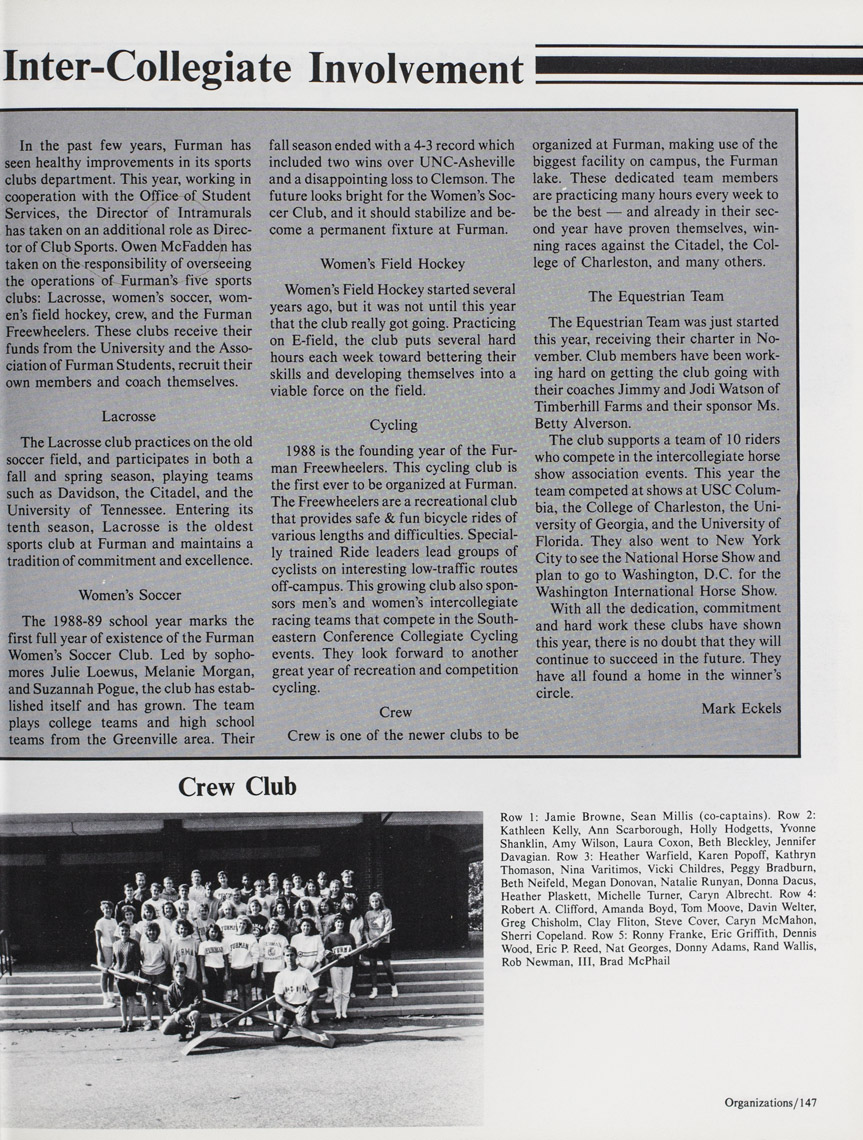 Inter-Collegiate Involvement

In the past few years, Furman has seen healthy improvements in its sports clubs department. This year, working in cooperation with the Office of Student Services, the Director of Intramurals has taken on an additional role as Director of Club Sports. Owen McFadden has taken on the responsibility of overseeing the operations of Furman's five sports clubs: Lacrosse, women's soccer, women's field hockey, crew, and the Furman Freewheelers. These clubs receive their funds from the University and the Association of Furman Students, recruit their own members and coach themselves.

Lacrosse

The Lacrosse club practices on the old soccer field, and participates in both a fall and spring season, playing teams such as Davidson, the Citadel, and the University of Tennessee. Entering its tenth season, Lacrosse is the oldest sports club at Furman and maintains a tradition of commitment and excellence.

Women's Soccer

The 1988-89 school year marks the first full year of existence of the Furman Women's Soccer Club. Led by sophomores Julie Loewus, Melanie Morgan, and Suzannah Pogue, the club has established itself and has grown. The team plays college teams and high school teams from the Greenville area. Their fall season ended with a 4-3 record which included two wins over UNC-Asheville and a disappointing loss to Clemson. The future looks bright for the Women's Soccer Club, and it should stabilize and become a permanent fixture at Furman.

Women's Field Hockey

Women's Field Hockey started several years ago, but it was not until this year that the club really got going. Practicing on E-field, the club puts several hard hours each week toward bettering their skills and developing themselves into a viable force on the field.

Cycling

1988 is the founding year of the Furman Freewheelers. This cycling club is the first ever to be organized at Furman. The Freewheelers are a recreational club that provides safe & fun bicycle rides of various lengths and difficulties. Specially trained Ride leaders lead groups of cyclists on interesting low-traffic routes off-campus. This growing club also sponsors men's and women's intercollegiate racing teams that compete in the Southeastern Conference Collegiate Cycling events. They look forward to another great year of recreation and competition cycling.

Crew

Crew is one of the newer clubs to be organized at Furman, making use of the biggest facility on campus, the Furman lake. These dedicated team members are practicing many hours every week to be the best — and already in their second year have proven themselves, winning races against the Citadel, the College of Charleston, and many others.

The Equestrian Team

The Equestrian Team was just started this year, receiving their charter in November. Club members have been working hard on getting the club going with their coaches Jimmy and Jodi Watson of Timberhill Farms and their sponsor Ms. Betty Alverson.

The club supports a team of 10 riders who compete in the intercollegiate horse show association events. This year the team competed at shows at USC Columbia, the College of Charleston, the University of Georgia, and the University of Florida. They also went to New York City to see the National Horse Show and plan to go to Washington, D.C. for the Washington International Horse Show.

With all the dedication, commitment and hard work these clubs have shown this year, there is no doubt that they will continue to succeed in the future. They have all found a home in the winner's circle.

Mark Eckels

Crew Club

Row 1: Jamie Browne, Sean Millis (co-captains). Row 2: Kathleen Kelly, Ann Scarborough, Holly Hodgetts, Yvonne Shanklin, Amy Wilson, Laura Coxon, Beth Bleckley, Jennifer Davagian. Row 3: Heather Warfield, Karen Popoff, Kathryn Thomason, Nina Varitimos, Vicki Childres, Peggy Bradburn, Beth Neifeld, Megan Donovan, Natalie Runyan, Donna Dacus, Heather Plaskett, Michelle Turner, Caryn Albrecht. Row 4: Robert A. Clifford, Amanda Boyd, Tom Moove, Davin Welter, Greg Chisholm, Clay Fliton, Steve Cover, Caryn McMahon, Sherri Copeland. Row 5: Ronny Franke, Eric Griffith, Dennis Wood, Eric P. Reed, Nat Georges, Donny Adams, Rand Wallis, Rob Newman, III, Brad McPhail

Organizations/147